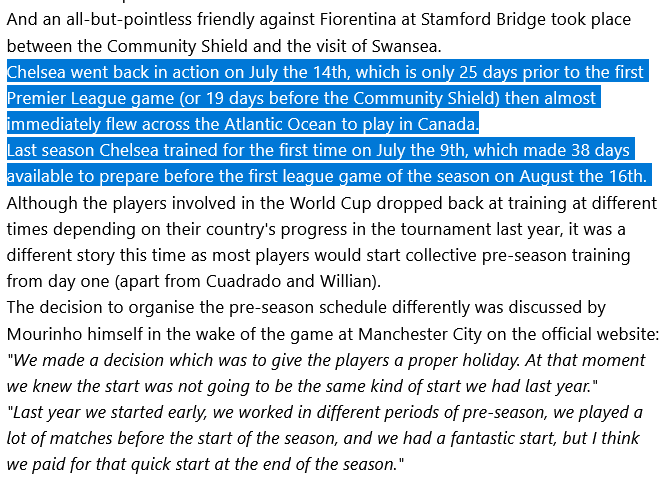 And an all-but-pointless friendly against Fiorentina at Stamford Bridge took place between the Community Shield and the visit of Swansea.
Chelsea went back in action on July the 14th, which is only 25 days prior to the first Premier League game (or 19 days before the Community Shield) then almost immediately flew across the Atlantic Ocean to play in Canada.
Last season Chelsea trained for the first time on July the 9th, which made 38 days available to prepare before the first league game of the season on August the 16th.
Although the players involved in the World Cup dropped back at training at different times depending on their country's progress in the tournament last year, it was a different story this time as most players would start collective pre-season training from day one (apart from Cuadrado and Willian).
The decision to organise the pre-season schedule differently was discussed by Mourinho himself in the wake of the game at Manchester City on the official website:
"We made a decision which was to give the players a proper holiday. At that moment we knew the start was not going to be the same kind of start we had last year."
"Last year we started early, we worked in different periods of pre-season, we played a lot of matches before the start of the season, and we had a fantastic start, but I think we paid for that quick start at the end of the season."